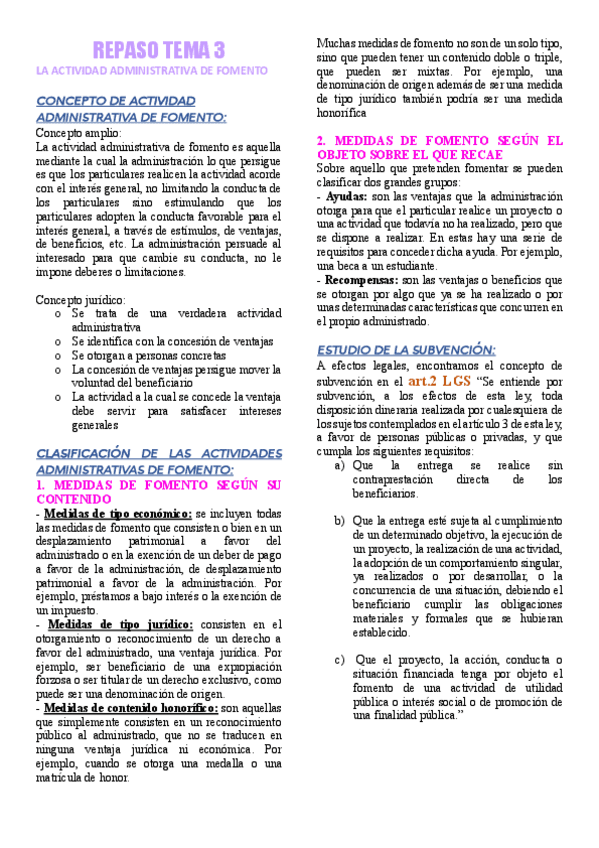 REPASO TEMA 3
LA ACTIVIDAD ADMINISTRATIVA DE FOMENTO

CONCEPTO DE ACTIVIDAD ADMINISTRATIVA DE FOMENTO:
Concepto amplio:
La actividad administrativa de fomento es aquella mediante la cual la administración lo que persigue es que los particulares realicen la actividad acorde con el interés general, no limitando la conducta de los particulares sino estimulando que los particulares adopten la conducta favorable para el interés general, a través de estímulos, de ventajas, de beneficios, etc. La administración persuade al interesado para que cambie su conducta, no le impone deberes o limitaciones.

Concepto jurídico:
o Se trata de una verdadera actividad administrativa
o Se identifica con la concesión de ventajas
o Se otorgan a personas concretas
o La concesión de ventajas persigue mover la voluntad del beneficiario
o La actividad a la cual se concede la ventaja debe servir para satisfacer intereses generales

CLASIFICACIÓN DE LAS ACTIVIDADES ADMINISTRATIVAS DE FOMENTO:
1. MEDIDAS DE FOMENTO SEGÚN SU CONTENIDO
- Medidas de tipo económico: se incluyen todas las medidas de fomento que consisten o bien en un desplazamiento patrimonial a favor del administrado o en la exención de un deber de pago a favor de la administración, de desplazamiento patrimonial a favor de la administración. Por ejemplo, préstamos a bajo interés o la exención de un impuesto.
- Medidas de tipo jurídico: consisten en el otorgamiento o reconocimiento de un derecho a favor del administrado, una ventaja jurídica. Por ejemplo, ser beneficiario de una expropiación forzosa o ser titular de un derecho exclusivo, como puede ser una denominación de origen.
- Medidas de contenido honorífico: son aquellas que simplemente consisten en un reconocimiento público al administrado, que no se traducen en ninguna ventaja jurídica ni económica. Por ejemplo, cuando se otorga una medalla o una matrícula de honor.

Muchas medidas de fomento no son de un solo tipo, sino que pueden tener un contenido doble o triple, que pueden ser mixtas. Por ejemplo, una denominación de origen además de ser una medida de tipo jurídico también podría ser una medida honorífica

2. MEDIDAS DE FOMENTO SEGÚN EL OBJETO SOBRE EL QUE RECAE
Sobre aquello que pretenden fomentar se pueden clasificar dos grandes grupos:
- Ayudas: son las ventajas que la administración otorga para que el particular realice un proyecto o una actividad que todavía no ha realizado, pero que se dispone a realizar. En estas hay una serie de requisitos para conceder dicha ayuda. Por ejemplo, una beca a un estudiante.
- Recompensas: son las ventajas o beneficios que se otorgan por algo que ya se ha realizado o por unas determinadas características que concurren en el propio administrado.

ESTUDIO DE LA SUBVENCIÓN:
A efectos legales, encontramos el concepto de subvención en el art.2 LGS "Se entiende por subvención, a los efectos de esta ley, toda disposición dineraria realizada por cualesquiera de los sujetos contemplados en el artículo 3 de esta ley, a favor de personas públicas o privadas, y que cumpla los siguientes requisitos:
a) Que la entrega se realice sin contraprestación directa de los beneficiarios.

b) Que la entrega esté sujeta al cumplimiento de un determinado objetivo, la ejecución de un proyecto, la realización de una actividad, la adopción de un comportamiento singular, ya realizados o por desarrollar, o la concurrencia de una situación, debiendo el beneficiario cumplir las obligaciones materiales y formales que se hubieran establecido.

c) Que el proyecto, la acción, conducta o situación financiada tenga por objeto el fomento de una actividad de utilidad pública o interés social o de promoción de una finalidad pública."